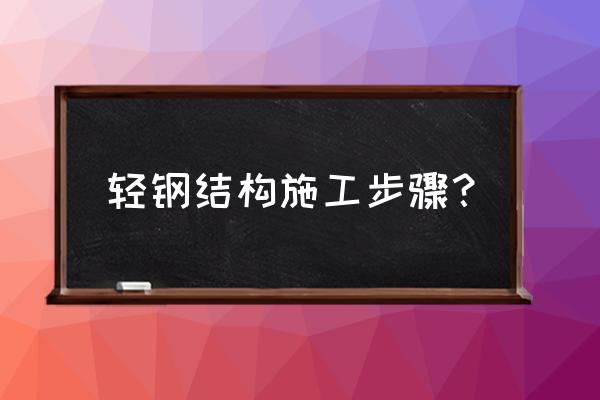 轻钢结构施工步骤?